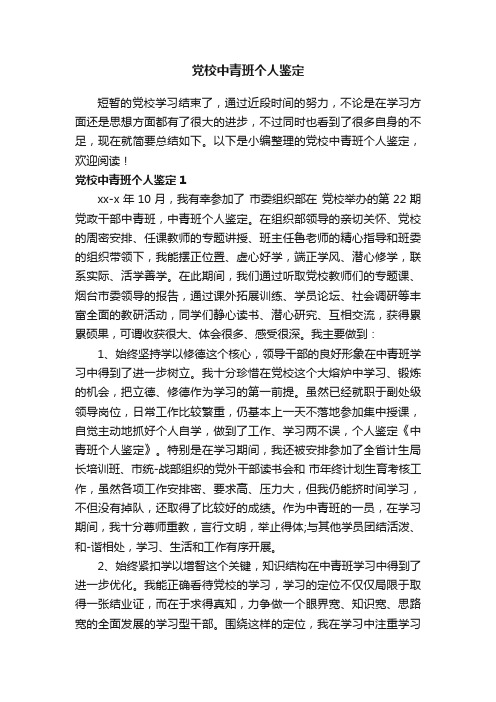 党校中青班个人鉴定

短暂的党校学习结束了，通过近段时间的努力，不论是在学习方面还是思想方面都有了很大的进步，不过同时也看到了很多自身的不足，现在就简要总结如下。以下是小编整理的党校中青班个人鉴定，欢迎阅读！

党校中青班个人鉴定 1

xx-x 年 10 月，我有幸参加了 市委组织部在 党校举办的第 22 期党政干部中青班，中青班个人鉴定。在组织部领导的亲切关怀、党校的周密安排、任课教师的专题讲授、班主任鲁老师的精心指导和班委的组织带领下，我能摆正位置、虚心好学，端正学风、潜心修学，联系实际、活学善学。在此期间，我们通过听取党校教师们的专题课、烟台市委领导的报告，通过课外拓展训练、学员论坛、社会调研等丰富全面的教研活动，同学们静心读书、潜心研究、互相交流，获得累累硕果，可谓收获很大、体会很多、感受很深。我主要做到：

1、始终坚持学以修德这个核心，领导干部的良好形象在中青班学习中得到了进一步树立。我十分珍惜在党校这个大熔炉中学习、锻炼的机会，把立德、修德作为学习的第一前提。虽然已经就职于副处级领导岗位，日常工作比较繁重，仍基本上一天不落地参加集中授课，自觉主动地抓好个人自学，做到了工作、学习两不误，个人鉴定《中青班个人鉴定》。特别是在学习期间，我还被安排参加了全省计生局长培训班、市统-战部组织的党外干部读书会和 市年终计划生育考核工作，虽然各项工作安排密、要求高、压力大，但我仍能挤时间学习，不但没有掉队，还取得了比较好的成绩。作为中青班的一员，在学习期间，我十分尊师重教，言行文明，举止得体;与其他学员团结活泼、和-谐相处，学习、生活和工作有序开展。

2、始终紧扣学以增智这个关键，知识结构在中青班学习中得到了进一步优化。我能正确看待党校的学习，学习的定位不仅仅局限于取得一张结业证，而在于求得真知，力争做一个眼界宽、知识宽、思路宽的全面发展的学习型干部。围绕这样的定位，我在学习中注重学习